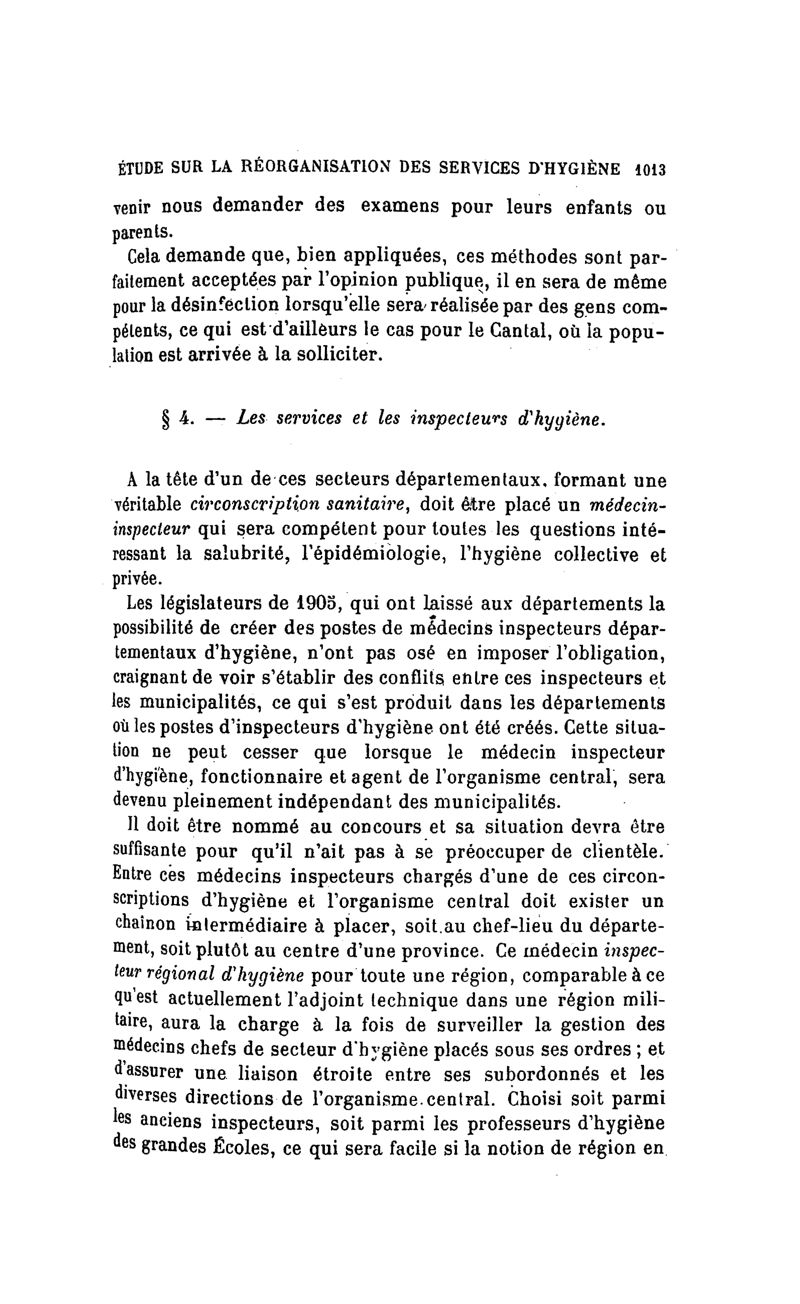 ÉTUDE SUR LA RÉORGANISATION DES SERVICES D'HYGIÈNE 1013

venir nous demander des examens pour leurs enfants ou parents.

Cela demande que, bien appliquées, ces méthodes sont parfaitement acceptées par l'opinion publique, il en sera de même pour la désinfection lorsqu'elle sera réalisée par des gens compétents, ce qui est d'ailleurs le cas pour le Cantal, où la population est arrivée à la solliciter.

§ 4. — Les services et les inspecteurs d'hygiène.

A la tête d'un de ces secteurs départementaux, formant une véritable circonscription sanitaire, doit être placé un médecin-inspecteur qui sera compétent pour toutes les questions intéressant la salubrité, l'épidémiologie, l'hygiène collective et privée.

Les législateurs de 1905, qui ont laissé aux départements la possibilité de créer des postes de médecins inspecteurs départementaux d'hygiène, n'ont pas osé en imposer l'obligation, craignant de voir s'établir des conflits entre ces inspecteurs et les municipalités, ce qui s'est produit dans les départements où les postes d'inspecteurs d'hygiène ont été créés. Cette situation ne peut cesser que lorsque le médecin inspecteur d'hygiène, fonctionnaire et agent de l'organisme central, sera devenu pleinement indépendant des municipalités.

Il doit être nommé au concours et sa situation devra être suffisante pour qu'il n'ait pas à se préoccuper de clientèle. Entre ces médecins inspecteurs chargés d'une de ces circonscriptions d'hygiène et l'organisme central doit exister un chaînon intermédiaire à placer, soit au chef-lieu du département, soit plutôt au centre d'une province. Ce médecin inspecteur régional d'hygiène pour toute une région, comparable à ce qu'est actuellement l'adjoint technique dans une région militaire, aura la charge à la fois de surveiller la gestion des médecins chefs de secteur d'hygiène placés sous ses ordres ; et d'assurer une liaison étroite entre ses subordonnés et les diverses directions de l'organisme central. Choisi soit parmi les anciens inspecteurs, soit parmi les professeurs d'hygiène des grandes Écoles, ce qui sera facile si la notion de région en